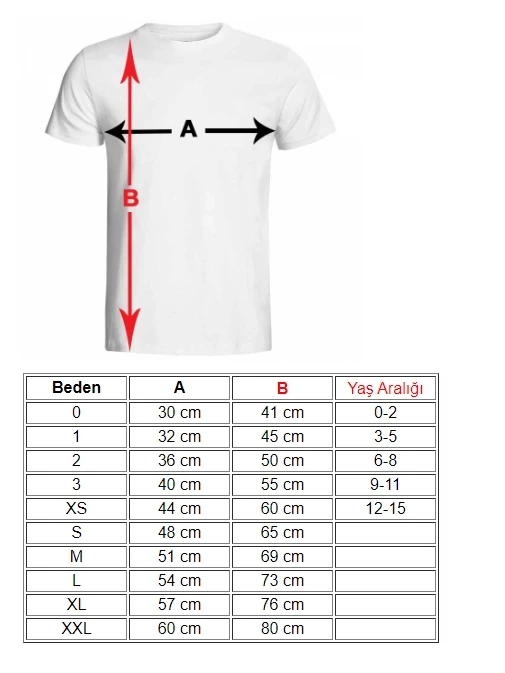 A

B

| Beden | A | B | Yaş Aralığı |
|---|---|---|---|
| 0 | 30 cm | 41 cm | 0-2 |
| 1 | 32 cm | 45 cm | 3-5 |
| 2 | 36 cm | 50 cm | 6-8 |
| 3 | 40 cm | 55 cm | 9-11 |
| XS | 44 cm | 60 cm | 12-15 |
| S | 48 cm | 65 cm | |
| M | 51 cm | 69 cm | |
| L | 54 cm | 73 cm | |
| XL | 57 cm | 76 cm | |
| XXL | 60 cm | 80 cm | |